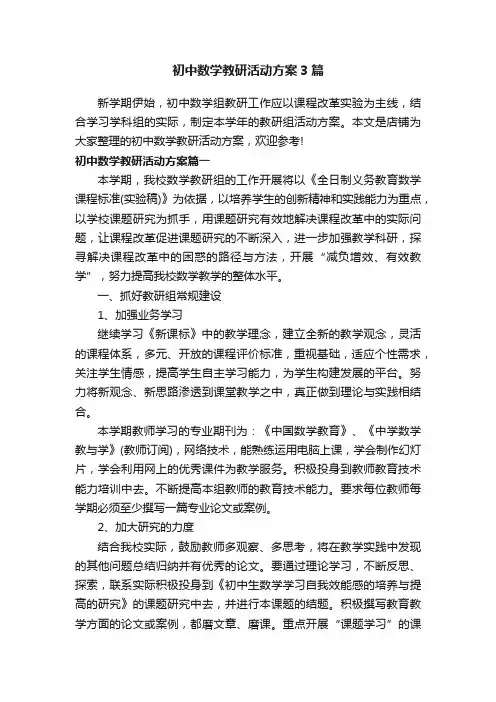 初中数学教研活动方案3篇

新学期伊始，初中数学组教研工作应以课程改革实验为主线，结合学习学科组的实际，制定本学年的教研组活动方案。本文是店铺为大家整理的初中数学教研活动方案，欢迎参考!

初中数学教研活动方案篇一

本学期，我校数学教研组的工作开展将以《全日制义务教育数学课程标准(实验稿)》为依据，以培养学生的创新精神和实践能力为重点，以学校课题研究为抓手，用课题研究有效地解决课程改革中的实际问题，让课程改革促进课题研究的不断深入，进一步加强教学科研，探寻解决课程改革中的困惑的路径与方法，开展“减负增效、有效教学”，努力提高我校数学教学的整体水平。

一、抓好教研组常规建设

1、加强业务学习

继续学习《新课标》中的教学理念，建立全新的教学观念，灵活的课程体系，多元、开放的课程评价标准，重视基础，适应个性需求，关注学生情感，提高学生自主学习能力，为学生构建发展的平台。努力将新观念、新思路渗透到课堂教学之中，真正做到理论与实践相结合。

本学期教师学习的专业期刊为：《中国数学教育》、《中学数学教与学》(教师订阅)，网络技术，能熟练运用电脑上课，学会制作幻灯片，学会利用网上的优秀课件为教学服务。积极投身到教师教育技术能力培训中去。不断提高本组教师的教育技术能力。要求每位教师每学期必须至少撰写一篇专业论文或案例。

2、加大研究的力度

结合我校实际，鼓励教师多观察、多思考，将在教学实践中发现的其他问题总结归纳并有优秀的论文。要通过理论学习，不断反思、探索，联系实际积极投身到《初中生数学学习自我效能感的培养与提高的研究》的课题研究中去，并进行本课题的结题。积极撰写教育教学方面的论文或案例，都磨文章、磨课。重点开展“课题学习”的课